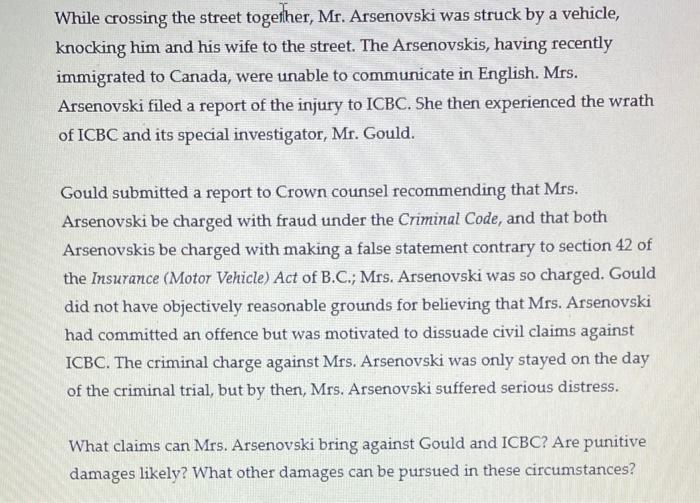 While crossing the street together, Mr. Arsenovski was struck by a vehicle, knocking him and his wife to the street. The Arsenovskis, having recently immigrated to Canada, were unable to communicate in English. Mrs. Arsenovski filed a report of the injury to ICBC. She then experienced the wrath of ICBC and its special investigator, Mr. Gould.

Gould submitted a report to Crown counsel recommending that Mrs. Arsenovski be charged with fraud under the Criminal Code, and that both Arsenovskis be charged with making a false statement contrary to section 42 of the Insurance (Motor Vehicle) Act of B.C.; Mrs. Arsenovski was so charged. Gould did not have objectively reasonable grounds for believing that Mrs. Arsenovski had committed an offence but was motivated to dissuade civil claims against ICBC. The criminal charge against Mrs. Arsenovski was only stayed on the day of the criminal trial, but by then, Mrs. Arsenovski suffered serious distress.

What claims can Mrs. Arsenovski bring against Gould and ICBC? Are punitive damages likely? What other damages can be pursued in these circumstances?